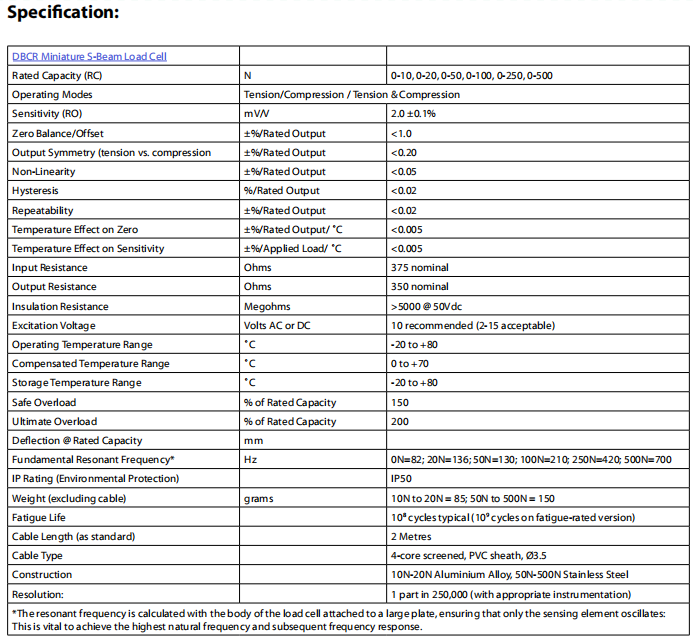 Specification:

| DBCR Miniature S-Beam Load Cell | | |
|---|---|---|
| Rated Capacity (RC) | N | 0-10, 0-20, 0-50, 0-100, 0-250, 0-500 |
| Operating Modes | Tension/Compression / Tension & Compression | |
| Sensitivity (RO) | mV/V | 2.0 ±0.1% |
| Zero Balance/Offset | ±%/Rated Output | <1.0 |
| Output Symmetry (tension vs. compression | ±%/Rated Output | <0.20 |
| Non-Linearity | ±%/Rated Output | <0.05 |
| Hysteresis | %/Rated Output | <0.02 |
| Repeatability | ±%/Rated Output | <0.02 |
| Temperature Effect on Zero | ±%/Rated Output/ °C | <0.005 |
| Temperature Effect on Sensitivity | ±%/Applied Load/ °C | <0.005 |
| Input Resistance | Ohms | 375 nominal |
| Output Resistance | Ohms | 350 nominal |
| Insulation Resistance | Megohms | >5000 @ 50Vdc |
| Excitation Voltage | Volts AC or DC | 10 recommended (2-15 acceptable) |
| Operating Temperature Range | °C | -20 to +80 |
| Compensated Temperature Range | °C | 0 to +70 |
| Storage Temperature Range | °C | -20 to +80 |
| Safe Overload | % of Rated Capacity | 150 |
| Ultimate Overload | % of Rated Capacity | 200 |
| Deflection @ Rated Capacity | mm | |
| Fundamental Resonant Frequency* | Hz | 0N=82; 20N=136; 50N=130; 100N=210; 250N=420; 500N=700 |
| IP Rating (Environmental Protection) | | IP50 |
| Weight (excluding cable) | grams | 10N to 20N = 85; 50N to 500N = 150 |
| Fatigue Life | | $10^8$ cycles typical ($10^9$ cycles on fatigue-rated version) |
| Cable Length (as standard) | | 2 Metres |
| Cable Type | | 4-core screened, PVC sheath, Ø3.5 |
| Construction | | 10N-20N Aluminium Alloy, 50N-500N Stainless Steel |
| Resolution: | | 1 part in 250,000 (with appropriate instrumentation) |

*The resonant frequency is calculated with the body of the load cell attached to a large plate, ensuring that only the sensing element oscillates: This is vital to achieve the highest natural frequency and subsequent frequency response.